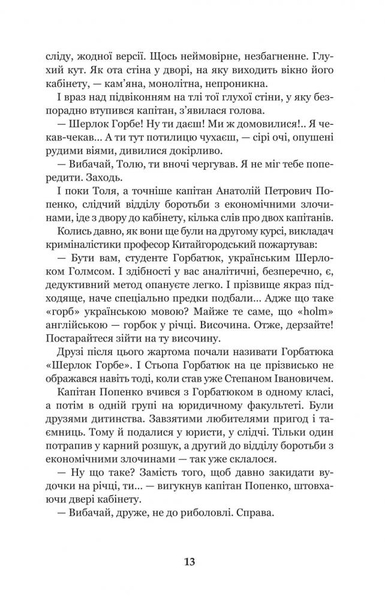 сліду, жодної версії. Щось неймовірне, незбагненне. Глухий кут. Як ота стіна у дворі, на яку виходить вікно його кабінету, — кам'яна, монолітна, непроникна.

І враз над підвіконням на тлі тої глухої стіни, у яку безпорадно втупився капітан, з'явилася голова.

— Шерлок Горбе! Ну ти даєш! Ми ж домовилися!.. Я чекав-чекав... А ти тут потилицю чухаєш, — сірі очі, опушені рудими віями, дивилися докірливо.

— Вибачай, Толю, ти вночі чергував. Я не міг тебе попередити. Заходь.

І поки Толя, а точніше капітан Анатолій Петрович Попенко, слідчий відділу боротьби з економічними злочинами, іде з двору до кабінету, кілька слів про двох капітанів.

Колись давно, як вони ще були на другому курсі, викладач криміналістики професор Китайгородський пожартував:

— Бути вам, студенте Горбатюк, українським Шерлоком Голмсом. І здібності у вас аналітичні, безперечно, є, дедуктивний метод опануєте легко. І прізвище якраз підходяще, наче спеціально предки подбали... Адже що таке «горб» українською мовою? Майже те саме, що «holm» англійською — горбок у річці. Височина. Отже, дерзайте! Постарайтеся зійти на ту височину.

Друзі після цього жартома почали називати Горбатюка «Шерлок Горбе». І Стьопа Горбатюк на це прізвисько не ображався навіть тоді, коли став уже Степаном Івановичем.

Капітан Попенко вчився з Горбатюком в одному класі, а потім в одній групі на юридичному факультеті. Були друзями дитинства. Завзятими любителями пригод і таємниць. Тому й подалися у юристи, у слідчі. Тільки один потрапив у карний розшук, а другий до відділу боротьби з економічними злочинами — так уже склалося.

— Ну що таке? Замість того, щоб давно закидати вудочки на річці, ти... — вигукнув капітан Попенко, штовхаючи двері кабінету.

— Вибачай, друже, не до риболовлі. Справа.

13